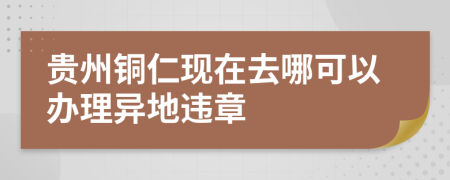 贵州铜仁现在去哪可以办理异地违章